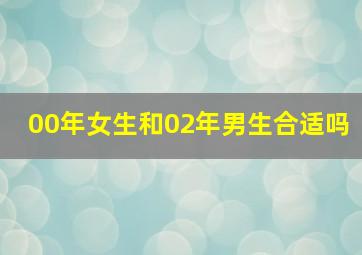 00年女生和02年男生合适吗